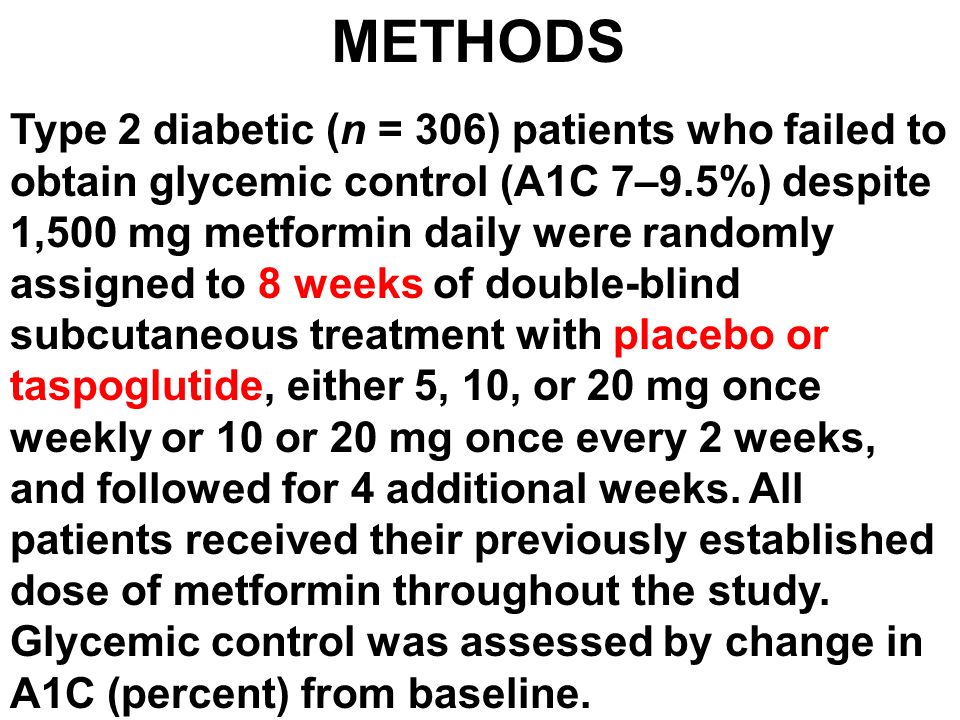 METHODS

Type 2 diabetic ($n$ = 306) patients who failed to obtain glycemic control (A1C 7–9.5%) despite 1,500 mg metformin daily were randomly assigned to 8 weeks of double-blind subcutaneous treatment with placebo or taspoglutide, either 5, 10, or 20 mg once weekly or 10 or 20 mg once every 2 weeks, and followed for 4 additional weeks. All patients received their previously established dose of metformin throughout the study. Glycemic control was assessed by change in A1C (percent) from baseline.